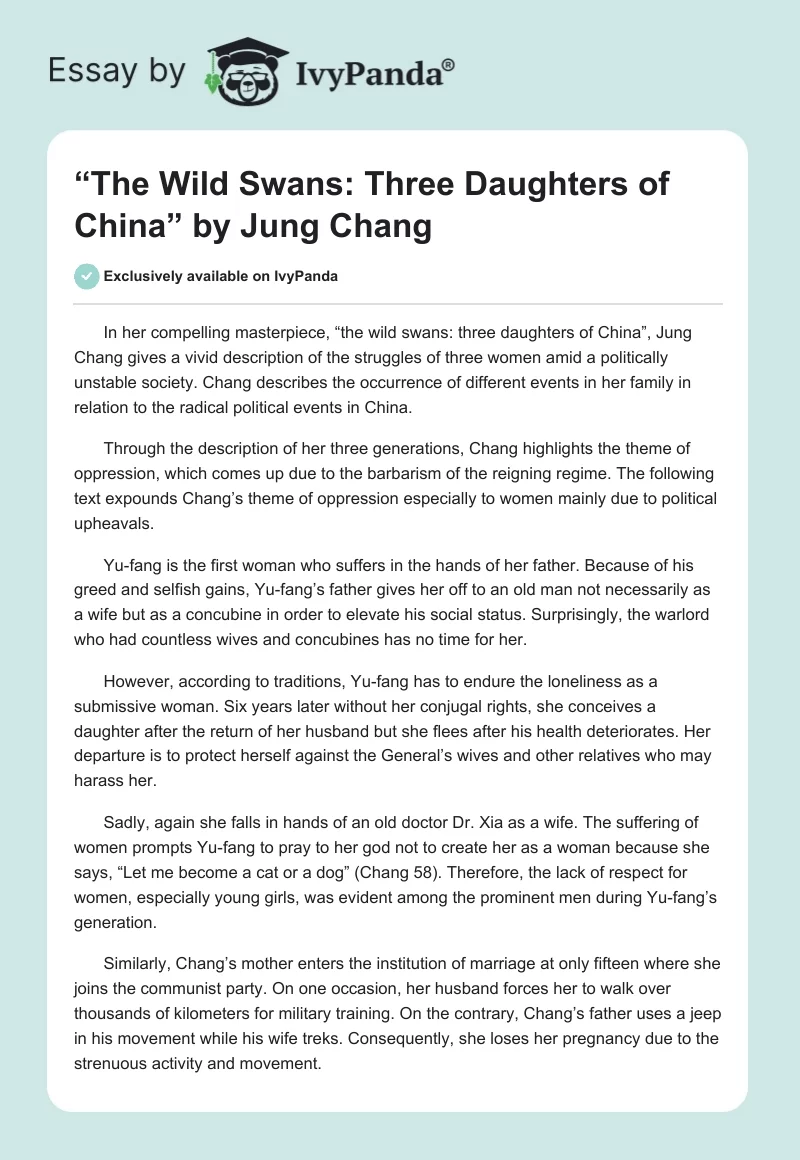 Essay by IvyPanda®

“The Wild Swans: Three Daughters of China” by Jung Chang

Exclusively available on IvyPanda

In her compelling masterpiece, “the wild swans: three daughters of China”, Jung Chang gives a vivid description of the struggles of three women amid a politically unstable society. Chang describes the occurrence of different events in her family in relation to the radical political events in China.

Through the description of her three generations, Chang highlights the theme of oppression, which comes up due to the barbarism of the reigning regime. The following text expounds Chang’s theme of oppression especially to women mainly due to political upheavals.

Yu-fang is the first woman who suffers in the hands of her father. Because of his greed and selfish gains, Yu-fang’s father gives her off to an old man not necessarily as a wife but as a concubine in order to elevate his social status. Surprisingly, the warlord who had countless wives and concubines has no time for her.

However, according to traditions, Yu-fang has to endure the loneliness as a submissive woman. Six years later without her conjugal rights, she conceives a daughter after the return of her husband but she flees after his health deteriorates. Her departure is to protect herself against the General’s wives and other relatives who may harass her.

Sadly, again she falls in hands of an old doctor Dr. Xia as a wife. The suffering of women prompts Yu-fang to pray to her god not to create her as a woman because she says, “Let me become a cat or a dog” (Chang 58). Therefore, the lack of respect for women, especially young girls, was evident among the prominent men during Yu-fang’s generation.

Similarly, Chang’s mother enters the institution of marriage at only fifteen where she joins the communist party. On one occasion, her husband forces her to walk over thousands of kilometers for military training. On the contrary, Chang’s father uses a jeep in his movement while his wife treks. Consequently, she loses her pregnancy due to the strenuous activity and movement.